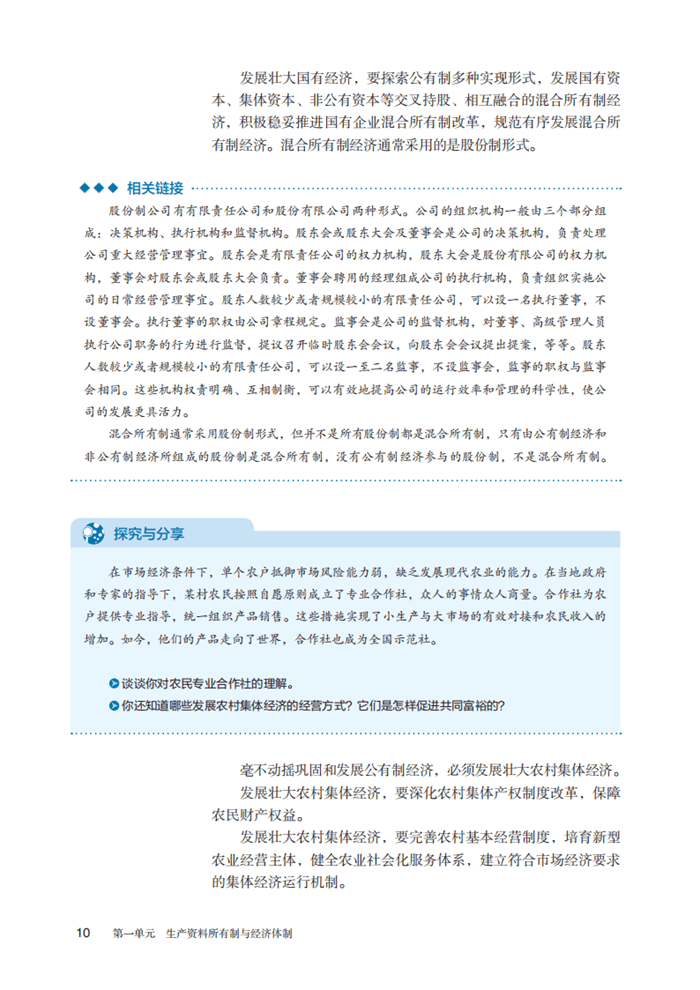 发展壮大国有经济，要探索公有制多种实现形式，发展国有资本、集体资本、非公有资本等交叉持股、相互融合的混合所有制经济，积极稳妥推进国有企业混合所有制改革，规范有序发展混合所有制经济。混合所有制经济通常采用的是股份制形式。

◆◆◆ 相关链接

股份制公司有有限责任公司和股份有限公司两种形式。公司的组织机构一般由三个部分组成：决策机构、执行机构和监督机构。股东会或股东大会及董事会是公司的决策机构，负责处理公司重大经营管理事宜。股东会是有限责任公司的权力机构，股东大会是股份有限公司的权力机构，董事会对股东会或股东大会负责。董事会聘用的经理组成公司的执行机构，负责组织实施公司的日常经营管理事宜。股东人数较少或者规模较小的有限责任公司，可以设一名执行董事，不设董事会。执行董事的职权由公司章程规定。监事会是公司的监督机构，对董事、高级管理人员执行公司职务的行为进行监督，提议召开临时股东会会议，向股东会会议提出提案，等等。股东人数较少或者规模较小的有限责任公司，可以设一至二名监事，不设监事会，监事的职权与监事会相同。这些机构权责明确、互相制衡，可以有效地提高公司的运行效率和管理的科学性，使公司的发展更具活力。

混合所有制通常采用股份制形式，但并不是所有股份制都是混合所有制，只有由公有制经济和非公有制经济所组成的股份制是混合所有制，没有公有制经济参与的股份制，不是混合所有制。

探究与分享

在市场经济条件下，单个农户抵御市场风险能力弱，缺乏发展现代农业的能力。在当地政府和专家的指导下，某村农民按照自愿原则成立了专业合作社，众人的事情众人商量。合作社为农户提供专业指导，统一组织产品销售。这些措施实现了小生产与大市场的有效对接和农民收入的增加。如今，他们的产品走向了世界，合作社也成为全国示范社。

谈谈你对农民专业合作社的理解。
你还知道哪些发展农村集体经济的经营方式？它们是怎样促进共同富裕的？

毫不动摇巩固和发展公有制经济，必须发展壮大农村集体经济。

发展壮大农村集体经济，要深化农村集体产权制度改革，保障农民财产权益。

发展壮大农村集体经济，要完善农村基本经营制度，培育新型农业经营主体，健全农业社会化服务体系，建立符合市场经济要求的集体经济运行机制。

10 第一单元 生产资料所有制与经济体制